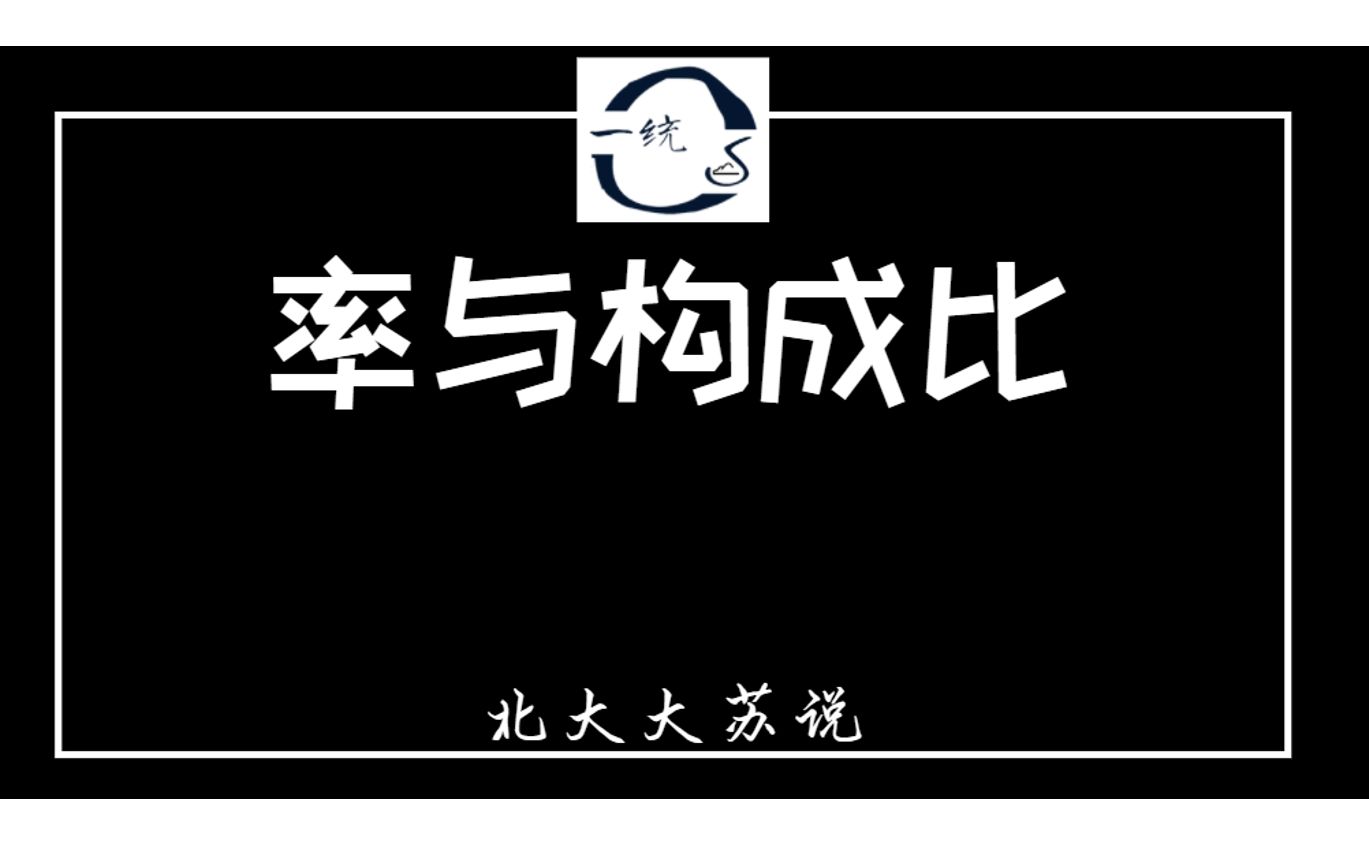 一统

率与构成比

北大大苏说